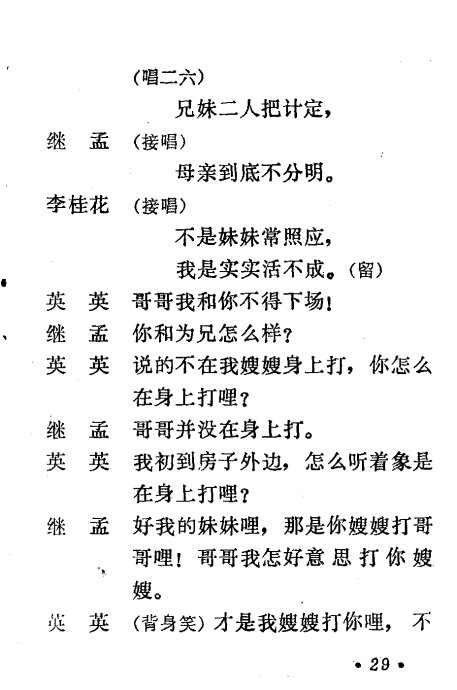 （唱二六）

兄妹二人把计定，

继　孟　（接唱）

母亲到底不分明。

李桂花　（接唱）

不是妹妹常照应，

我是实实活不成。（留）

英　英　哥哥我和你不得下场！

继　孟　你和为兄怎么样？

英　英　说的不在我嫂嫂身上打，你怎么在身上打哩？

继　孟　哥哥并没在身上打。

英　英　我初到房子外边，怎么听着象是在身上打哩？

继　孟　好我的妹妹哩，那是你嫂嫂打哥哥哩！哥哥我怎好意思打你嫂嫂。

英　英　（背身笑）才是我嫂嫂打你哩，不

• 29 •